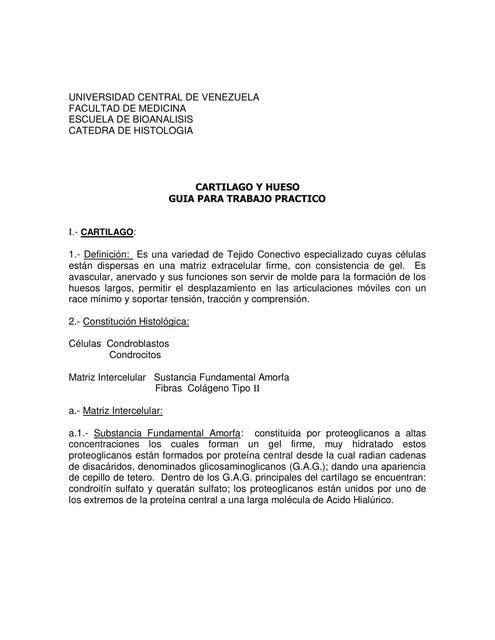 UNIVERSIDAD CENTRAL DE VENEZUELA
FACULTAD DE MEDICINA
ESCUELA DE BIOANALISIS
CATEDRA DE HISTOLOGIA

CARTILAGO Y HUESO
GUIA PARA TRABAJO PRACTICO

I.- CARTILAGO:

1.- Definición: Es una variedad de Tejido Conectivo especializado cuyas células están dispersas en una matriz extracelular firme, con consistencia de gel. Es avascular, anervado y sus funciones son servir de molde para la formación de los huesos largos, permitir el desplazamiento en las articulaciones móviles con un race mínimo y soportar tensión, tracción y comprensión.

2.- Constitución Histológica:

Células Condroblastos
Condrocitos

Matriz Intercelular Sustancia Fundamental Amorfa
Fibras Colágeno Tipo II

a.- Matriz Intercelular:

a.1.- Substancia Fundamental Amorfa: constituida por proteoglicanos a altas concentraciones los cuales forman un gel firme, muy hidratado estos proteoglicanos están formados por proteína central desde la cual radian cadenas de disacáridos, denominados glicosaminoglicanos (G.A.G.); dando una apariencia de cepillo de tetero. Dentro de los G.A.G. principales del cartílago se encuentran: condroitín sulfato y queratán sulfato; los proteoglicanos están unidos por uno de los extremos de la proteína central a una larga molécula de Acido Hialúrico.